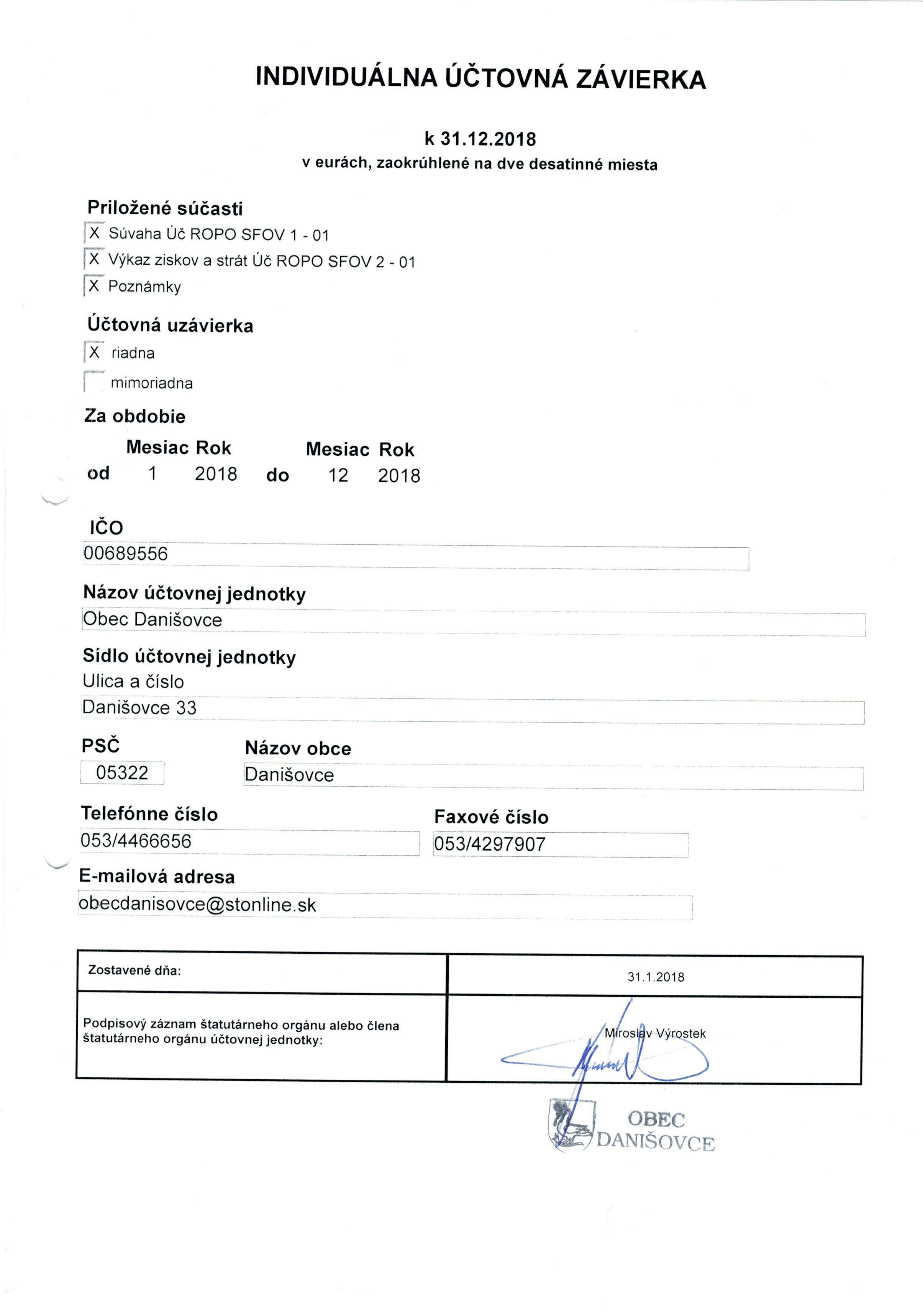 INDIVIDUÁLNA ÚČTOVNÁ ZÁVIERKA

k 31.12.2018
v eurách, zaokrúhlené na dve desatinné miesta

Priložené súčasti
X Súvaha Úč ROPO SFOV 1 - 01
X Výkaz ziskov a strát Úč ROPO SFOV 2 - 01
X Poznámky

Účtovná uzávierka
X riadna
mimoriadna

Za obdobie
Mesiac Rok Mesiac Rok
od 1 2018 do 12 2018

IČO
00689556

Názov účtovnej jednotky
Obec Danišovce

Sídlo účtovnej jednotky
Ulica a číslo
Danišovce 33

PSČ
05322

Názov obce
Danišovce

Telefónne číslo
053/4466656

Faxové číslo
053/4297907

E-mailová adresa
obecdanisovce@stonline.sk

| Zostavené dňa: | 31.1.2018 |
|---|---|
| Podpisový záznam štatutárneho orgánu alebo člena štatutárneho orgánu účtovnej jednotky: | Miroslav Výrostek |

OBEC DANIŠOVCE